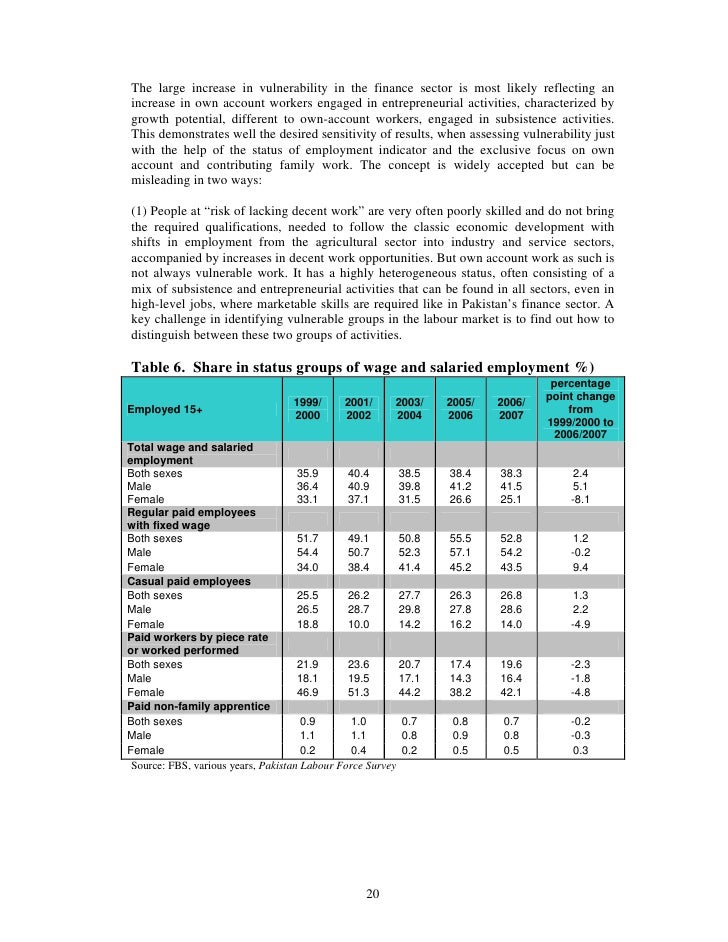 The large increase in vulnerability in the finance sector is most likely reflecting an increase in own account workers engaged in entrepreneurial activities, characterized by growth potential, different to own-account workers, engaged in subsistence activities. This demonstrates well the desired sensitivity of results, when assessing vulnerability just with the help of the status of employment indicator and the exclusive focus on own account and contributing family work. The concept is widely accepted but can be misleading in two ways:

(1) People at “risk of lacking decent work” are very often poorly skilled and do not bring the required qualifications, needed to follow the classic economic development with shifts in employment from the agricultural sector into industry and service sectors, accompanied by increases in decent work opportunities. But own account work as such is not always vulnerable work. It has a highly heterogeneous status, often consisting of a mix of subsistence and entrepreneurial activities that can be found in all sectors, even in high-level jobs, where marketable skills are required like in Pakistan’s finance sector. A key challenge in identifying vulnerable groups in the labour market is to find out how to distinguish between these two groups of activities.

Table 6. Share in status groups of wage and salaried employment %)

| Employed 15+ | 1999/ 2000 | 2001/ 2002 | 2003/ 2004 | 2005/ 2006 | 2006/ 2007 | percentage point change from 1999/2000 to 2006/2007 |
|---|---|---|---|---|---|---|
| Total wage and salaried employment | | | | | | |
| Both sexes | 35.9 | 40.4 | 38.5 | 38.4 | 38.3 | 2.4 |
| Male | 36.4 | 40.9 | 39.8 | 41.2 | 41.5 | 5.1 |
| Female | 33.1 | 37.1 | 31.5 | 26.6 | 25.1 | -8.1 |
| Regular paid employees with fixed wage | | | | | | |
| Both sexes | 51.7 | 49.1 | 50.8 | 55.5 | 52.8 | 1.2 |
| Male | 54.4 | 50.7 | 52.3 | 57.1 | 54.2 | -0.2 |
| Female | 34.0 | 38.4 | 41.4 | 45.2 | 43.5 | 9.4 |
| Casual paid employees | | | | | | |
| Both sexes | 25.5 | 26.2 | 27.7 | 26.3 | 26.8 | 1.3 |
| Male | 26.5 | 28.7 | 29.8 | 27.8 | 28.6 | 2.2 |
| Female | 18.8 | 10.0 | 14.2 | 16.2 | 14.0 | -4.9 |
| Paid workers by piece rate or worked performed | | | | | | |
| Both sexes | 21.9 | 23.6 | 20.7 | 17.4 | 19.6 | -2.3 |
| Male | 18.1 | 19.5 | 17.1 | 14.3 | 16.4 | -1.8 |
| Female | 46.9 | 51.3 | 44.2 | 38.2 | 42.1 | -4.8 |
| Paid non-family apprentice | | | | | | |
| Both sexes | 0.9 | 1.0 | 0.7 | 0.8 | 0.7 | -0.2 |
| Male | 1.1 | 1.1 | 0.8 | 0.9 | 0.8 | -0.3 |
| Female | 0.2 | 0.4 | 0.2 | 0.5 | 0.5 | 0.3 |

Source: FBS, various years, Pakistan Labour Force Survey

20